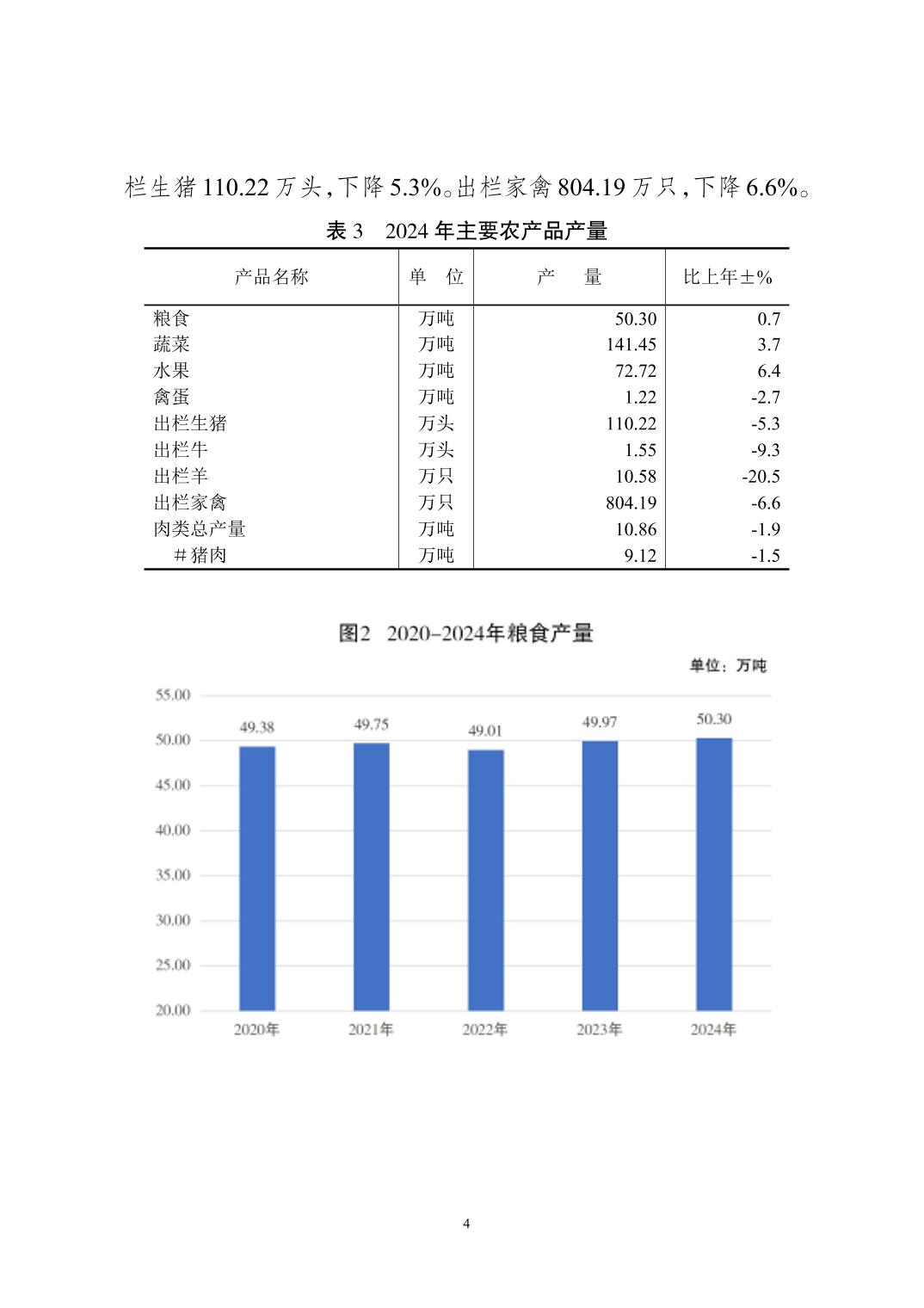 栏生猪110.22万头，下降5.3%。出栏家禽804.19万只，下降6.6%。

表3 2024年主要农产品产量

| 产品名称 | 单 位 | 产 量 | 比上年±% |
|---|---|---|---|
| 粮食 | 万吨 | 50.30 | 0.7 |
| 蔬菜 | 万吨 | 141.45 | 3.7 |
| 水果 | 万吨 | 72.72 | 6.4 |
| 禽蛋 | 万吨 | 1.22 | -2.7 |
| 出栏生猪 | 万头 | 110.22 | -5.3 |
| 出栏牛 | 万头 | 1.55 | -9.3 |
| 出栏羊 | 万只 | 10.58 | -20.5 |
| 出栏家禽 | 万只 | 804.19 | -6.6 |
| 肉类总产量 | 万吨 | 10.86 | -1.9 |
| #猪肉 | 万吨 | 9.12 | -1.5 |

图2 2020-2024年粮食产量

单位：万吨

55.00
50.00
45.00
40.00
35.00
30.00
25.00
20.00

49.38
49.75
49.01
49.97
50.30

2020年
2021年
2022年
2023年
2024年

4